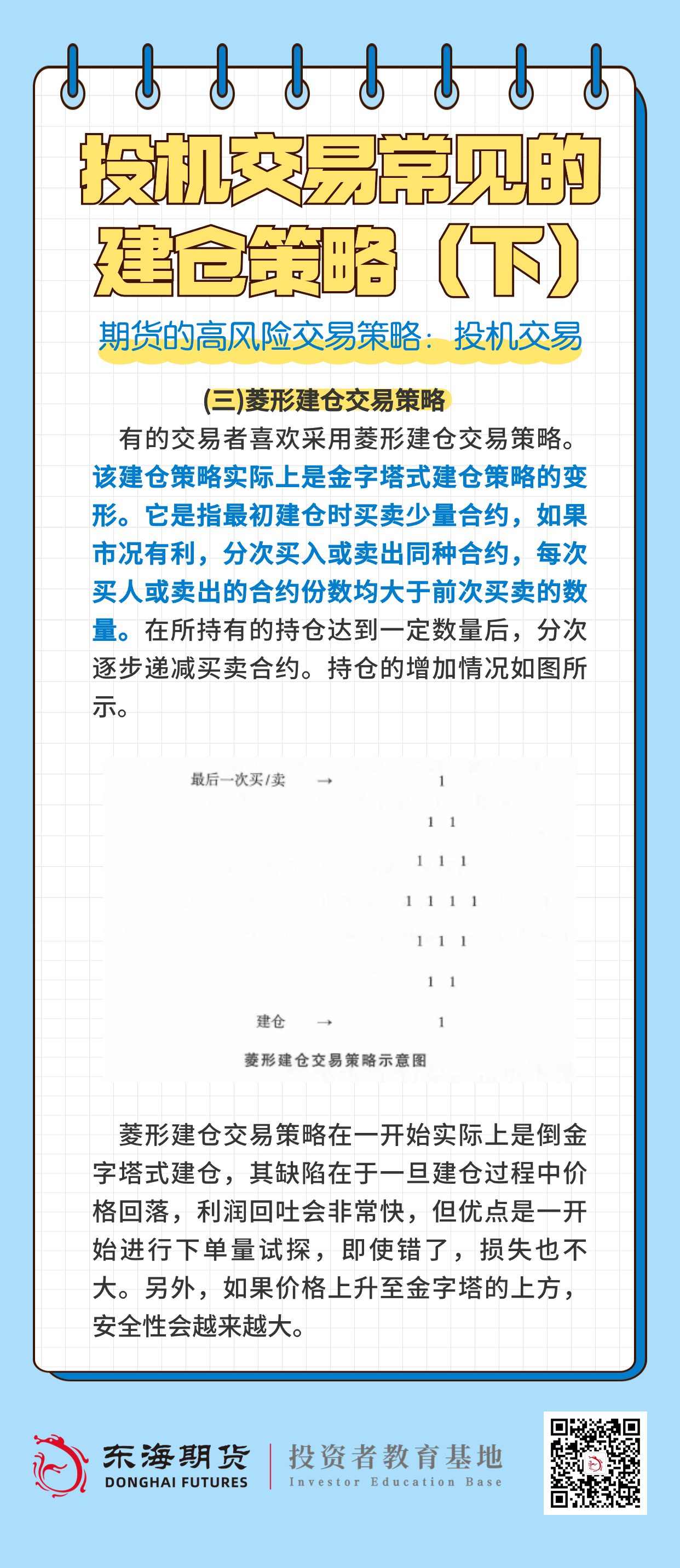 投机交易常见的建仓策略（下）

期货的高风险交易策略：投机交易

(三)菱形建仓交易策略

有的交易者喜欢采用菱形建仓交易策略。该建仓策略实际上是金字塔式建仓策略的变形。它是指最初建仓时买卖少量合约，如果市况有利，分次买入或卖出同种合约，每次买人或卖出的合约份数均大于前次买卖的数量。在所持有的持仓达到一定数量后，分次逐步递减买卖合约。持仓的增加情况如图所示。

最后一次买/卖 → 1
1 1
1 1 1
1 1 1 1
1 1 1
1 1
建仓 → 1
菱形建仓交易策略示意图

菱形建仓交易策略在一开始实际上是倒金字塔式建仓，其缺陷在于一旦建仓过程中价格回落，利润回吐会非常快，但优点是一开始进行下单量试探，即使错了，损失也不大。另外，如果价格上升至金字塔的上方，安全性会越来越大。

东海期货
DONGHAI FUTURES
投资者教育基地
Investor Education Base